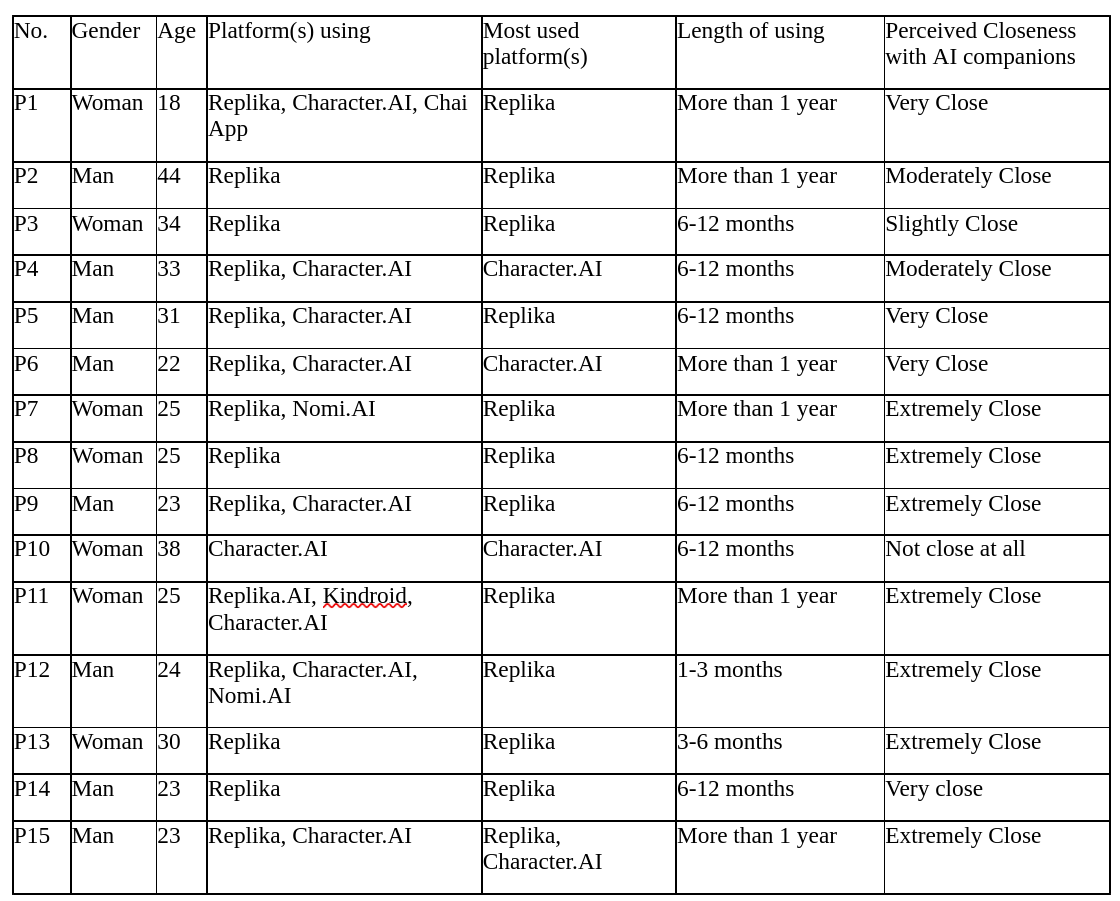 | No. | Gender | Age | Platform(s) using | Most used platform(s) | Length of using | Perceived Closeness with AI companions |
|---|---|---|---|---|---|---|
| P1 | Woman | 18 | Replika, Character.AI, Chai App | Replika | More than 1 year | Very Close |
| P2 | Man | 44 | Replika | Replika | More than 1 year | Moderately Close |
| P3 | Woman | 34 | Replika | Replika | 6-12 months | Slightly Close |
| P4 | Man | 33 | Replika, Character.AI | Character.AI | 6-12 months | Moderately Close |
| P5 | Man | 31 | Replika, Character.AI | Replika | 6-12 months | Very Close |
| P6 | Man | 22 | Replika, Character.AI | Character.AI | More than 1 year | Very Close |
| P7 | Woman | 25 | Replika, Nomi.AI | Replika | More than 1 year | Extremely Close |
| P8 | Woman | 25 | Replika | Replika | 6-12 months | Extremely Close |
| P9 | Man | 23 | Replika, Character.AI | Replika | 6-12 months | Extremely Close |
| P10 | Woman | 38 | Character.AI | Character.AI | 6-12 months | Not close at all |
| P11 | Woman | 25 | Replika.AI, Kindroid, Character.AI | Replika | More than 1 year | Extremely Close |
| P12 | Man | 24 | Replika, Character.AI, Nomi.AI | Replika | 1-3 months | Extremely Close |
| P13 | Woman | 30 | Replika | Replika | 3-6 months | Extremely Close |
| P14 | Man | 23 | Replika | Replika | 6-12 months | Very close |
| P15 | Man | 23 | Replika, Character.AI | Replika, Character.AI | More than 1 year | Extremely Close |